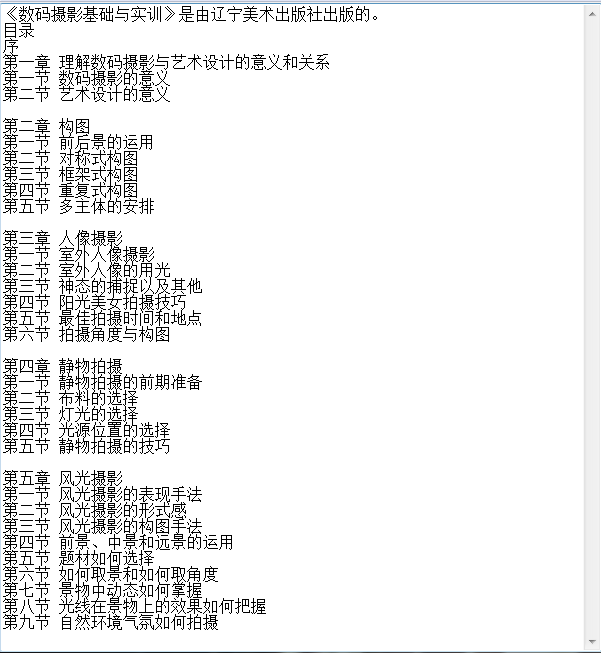 《数码摄影基础与实训》是由辽宁美术出版社出版的。
目录
序
第一章 理解数码摄影与艺术设计的意义和关系
第一节 数码摄影的意义
第二节 艺术设计的意义

第二章 构图
第一节 前后景的运用
第二节 对称式构图
第三节 框架式构图
第四节 重复式构图
第五节 多主体的安排

第三章 人像摄影
第一节 室外人像摄影
第二节 室外人像的用光
第三节 神态的捕捉以及其他
第四节 阳光美女拍摄技巧
第五节 最佳拍摄时间和地点
第六节 拍摄角度与构图

第四章 静物拍摄
第一节 静物拍摄的前期准备
第二节 布料的选择
第三节 灯光的选择
第四节 光源位置的选择
第五节 静物拍摄的技巧

第五章 风光摄影
第一节 风光摄影的表现手法
第二节 风光摄影的形式感
第三节 风光摄影的构图手法
第四节 前景、中景和远景的运用
第五节 题材如何选择
第六节 如何取景和如何取角度
第七节 景物中动态如何掌握
第八节 光线在景物上的效果如何把握
第九节 自然环境气氛如何拍摄